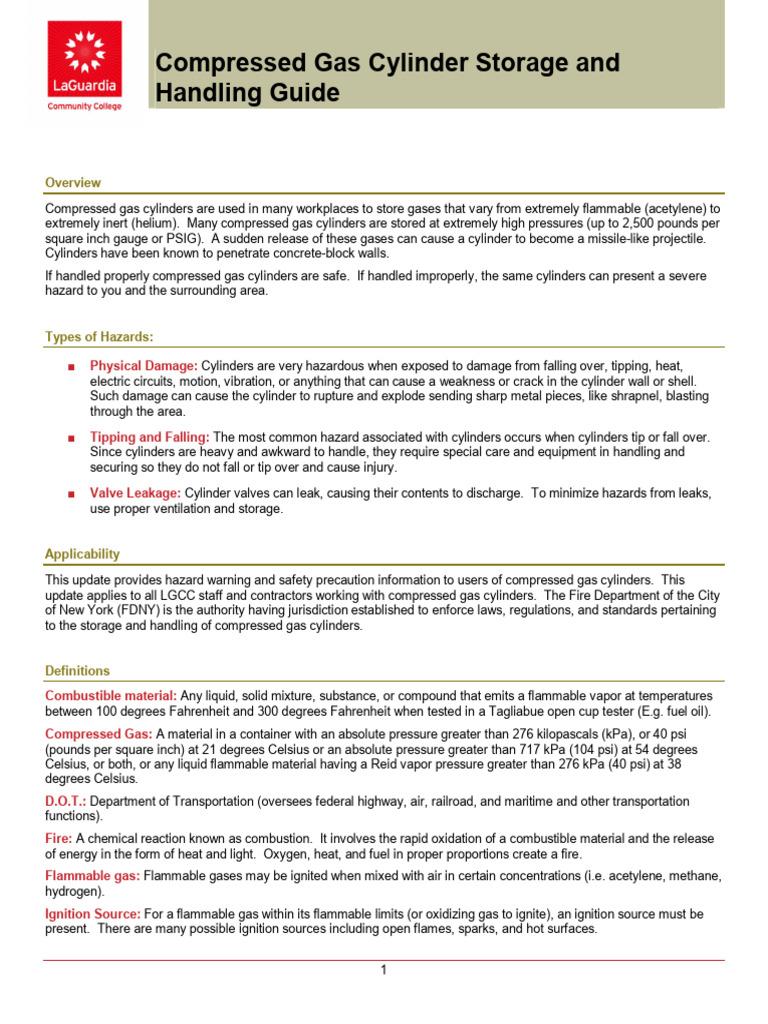 LaGuardia
Community College

Compressed Gas Cylinder Storage and Handling Guide

Overview

Compressed gas cylinders are used in many workplaces to store gases that vary from extremely flammable (acetylene) to extremely inert (helium). Many compressed gas cylinders are stored at extremely high pressures (up to 2,500 pounds per square inch gauge or PSIG). A sudden release of these gases can cause a cylinder to become a missile-like projectile. Cylinders have been known to penetrate concrete-block walls.

If handled properly compressed gas cylinders are safe. If handled improperly, the same cylinders can present a severe hazard to you and the surrounding area.

Types of Hazards:

■ Physical Damage: Cylinders are very hazardous when exposed to damage from falling over, tipping, heat, electric circuits, motion, vibration, or anything that can cause a weakness or crack in the cylinder wall or shell. Such damage can cause the cylinder to rupture and explode sending sharp metal pieces, like shrapnel, blasting through the area.

■ Tipping and Falling: The most common hazard associated with cylinders occurs when cylinders tip or fall over. Since cylinders are heavy and awkward to handle, they require special care and equipment in handling and securing so they do not fall or tip over and cause injury.

■ Valve Leakage: Cylinder valves can leak, causing their contents to discharge. To minimize hazards from leaks, use proper ventilation and storage.

Applicability

This update provides hazard warning and safety precaution information to users of compressed gas cylinders. This update applies to all LGCC staff and contractors working with compressed gas cylinders. The Fire Department of the City of New York (FDNY) is the authority having jurisdiction established to enforce laws, regulations, and standards pertaining to the storage and handling of compressed gas cylinders.

Definitions

Combustible material: Any liquid, solid mixture, substance, or compound that emits a flammable vapor at temperatures between 100 degrees Fahrenheit and 300 degrees Fahrenheit when tested in a Tagliabue open cup tester (E.g. fuel oil).

Compressed Gas: A material in a container with an absolute pressure greater than 276 kilopascals (kPa), or 40 psi (pounds per square inch) at 21 degrees Celsius or an absolute pressure greater than 717 kPa (104 psi) at 54 degrees Celsius, or both, or any liquid flammable material having a Reid vapor pressure greater than 276 kPa (40 psi) at 38 degrees Celsius.

D.O.T.: Department of Transportation (oversees federal highway, air, railroad, and maritime and other transportation functions).

Fire: A chemical reaction known as combustion. It involves the rapid oxidation of a combustible material and the release of energy in the form of heat and light. Oxygen, heat, and fuel in proper proportions create a fire.

Flammable gas: Flammable gases may be ignited when mixed with air in certain concentrations (i.e. acetylene, methane, hydrogen).

Ignition Source: For a flammable gas within its flammable limits (or oxidizing gas to ignite), an ignition source must be present. There are many possible ignition sources including open flames, sparks, and hot surfaces.

1